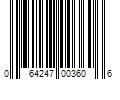 0 64247 00360 6